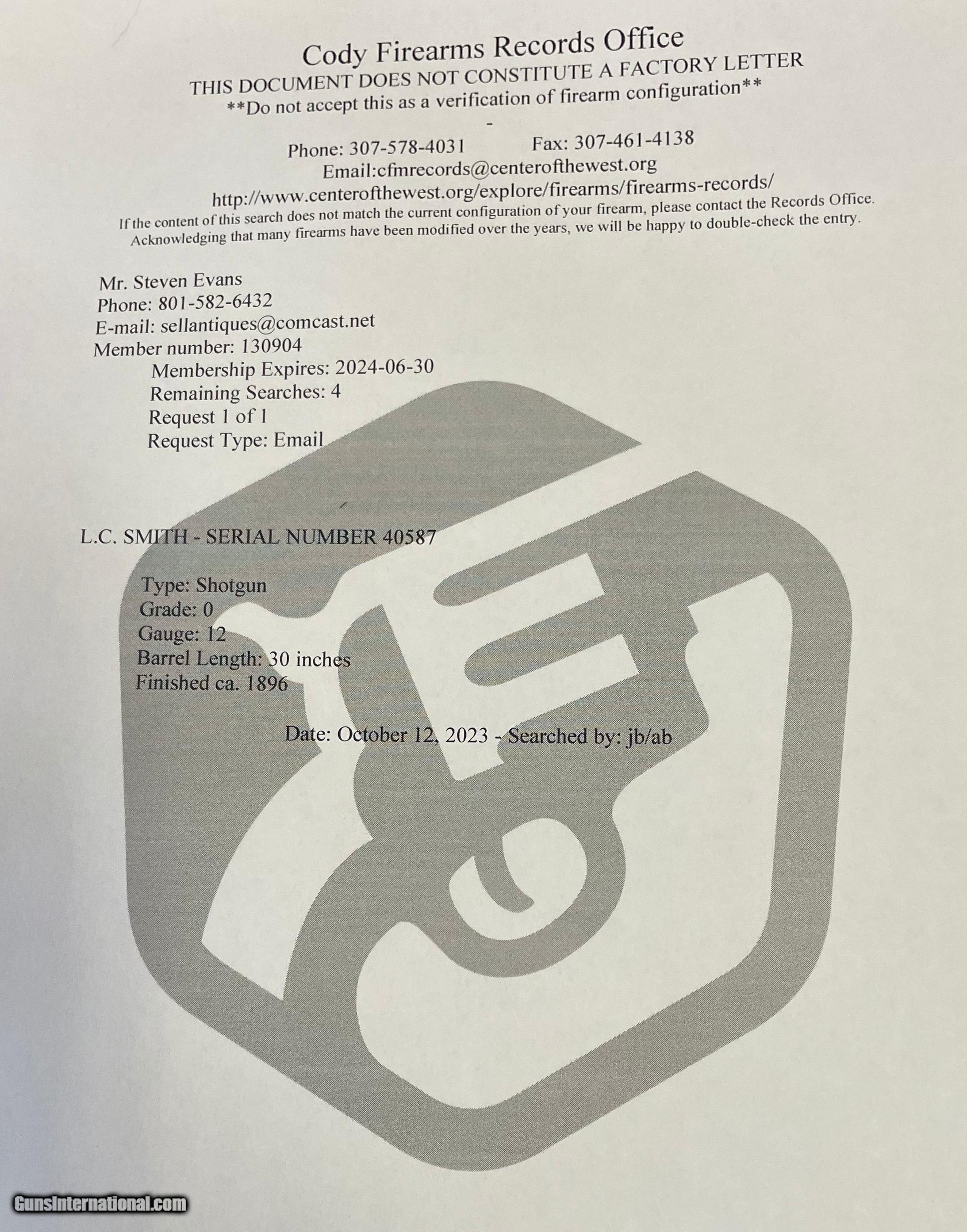 Cody Firearms Records Office
THIS DOCUMENT DOES NOT CONSTITUTE A FACTORY LETTER
**Do not accept this as a verification of firearm configuration**
-
Phone: 307-578-4031 Fax: 307-461-4138
Email:cfmrecords@centerofthewest.org
http://www.centerofthewest.org/explore/firearms/firearms-records/
If the content of this search does not match the current configuration of your firearm, please contact the Records Office. Acknowledging that many firearms have been modified over the years, we will be happy to double-check the entry.

Mr. Steven Evans
Phone: 801-582-6432
E-mail: sellantiques@comcast.net
Member number: 130904
Membership Expires: 2024-06-30
Remaining Searches: 4
Request 1 of 1
Request Type: Email

L.C. SMITH - SERIAL NUMBER 40587

Type: Shotgun
Grade: 0
Gauge: 12
Barrel Length: 30 inches
Finished ca. 1896

Date: October 12, 2023 - Searched by: jb/ab

GunsInternational.com